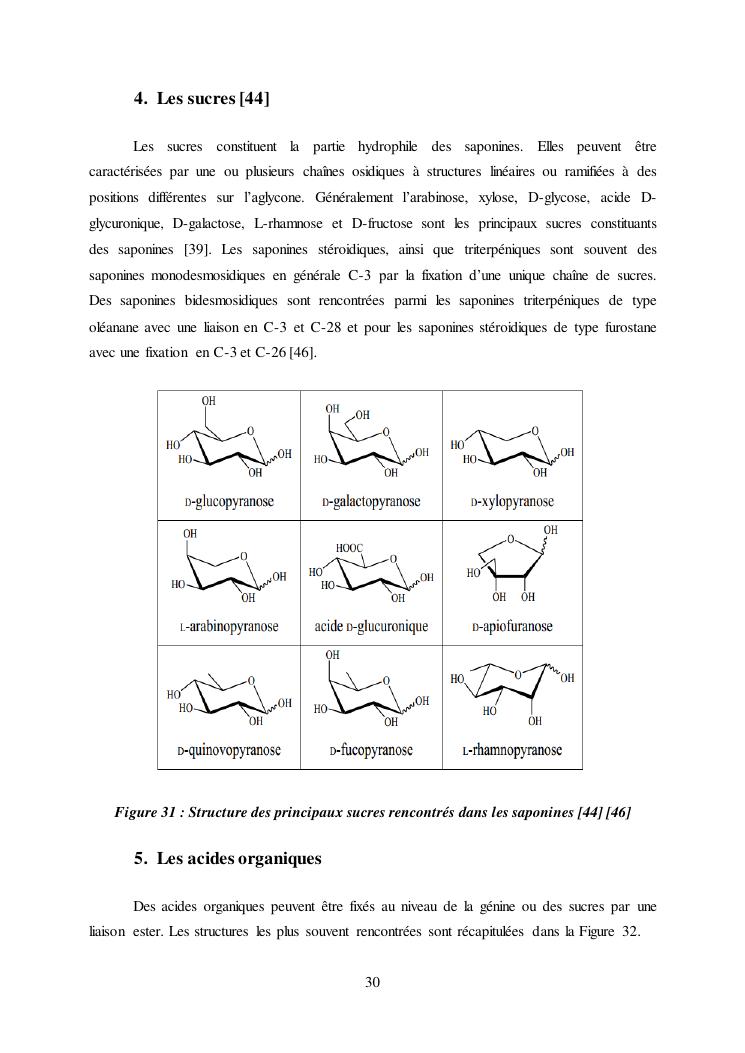 4. Les sucres [44]

Les sucres constituent la partie hydrophile des saponines. Elles peuvent être caractérisées par une ou plusieurs chaînes osidiques à structures linéaires ou ramifiées à des positions différentes sur l'aglycone. Généralement l'arabinose, xylose, D-glycose, acide D-glycuronique, D-galactose, L-rhamnose et D-fructose sont les principaux sucres constituants des saponines [39]. Les saponines stéroidiques, ainsi que triterpéniques sont souvent des saponines monodesmosidiques en générale C-3 par la fixation d'une unique chaîne de sucres. Des saponines bidesmosidiques sont rencontrées parmi les saponines triterpéniques de type oléanane avec une liaison en C-3 et C-28 et pour les saponines stéroidiques de type furostane avec une fixation en C-3 et C-26 [46].

| OH HO HO O OH OH D-glucopyranose | OH OH HO O OH OH D-galactopyranose | HO HO O OH OH D-xylopyranose |
|---|---|---|
| OH HO O OH OH L-arabinopyranose | HOOC HO HO O OH OH acide D-glucuronique | OH O HO OH OH D-apiofuranose |
| HO HO O OH OH D-quinovopyranose | OH HO O OH OH D-fucopyranose | HO O OH HO OH L-rhamnopyranose |

Figure 31 : Structure des principaux sucres rencontrés dans les saponines [44] [46]

5. Les acides organiques

Des acides organiques peuvent être fixés au niveau de la génine ou des sucres par une liaison ester. Les structures les plus souvent rencontrées sont récapitulées dans la Figure 32.

30